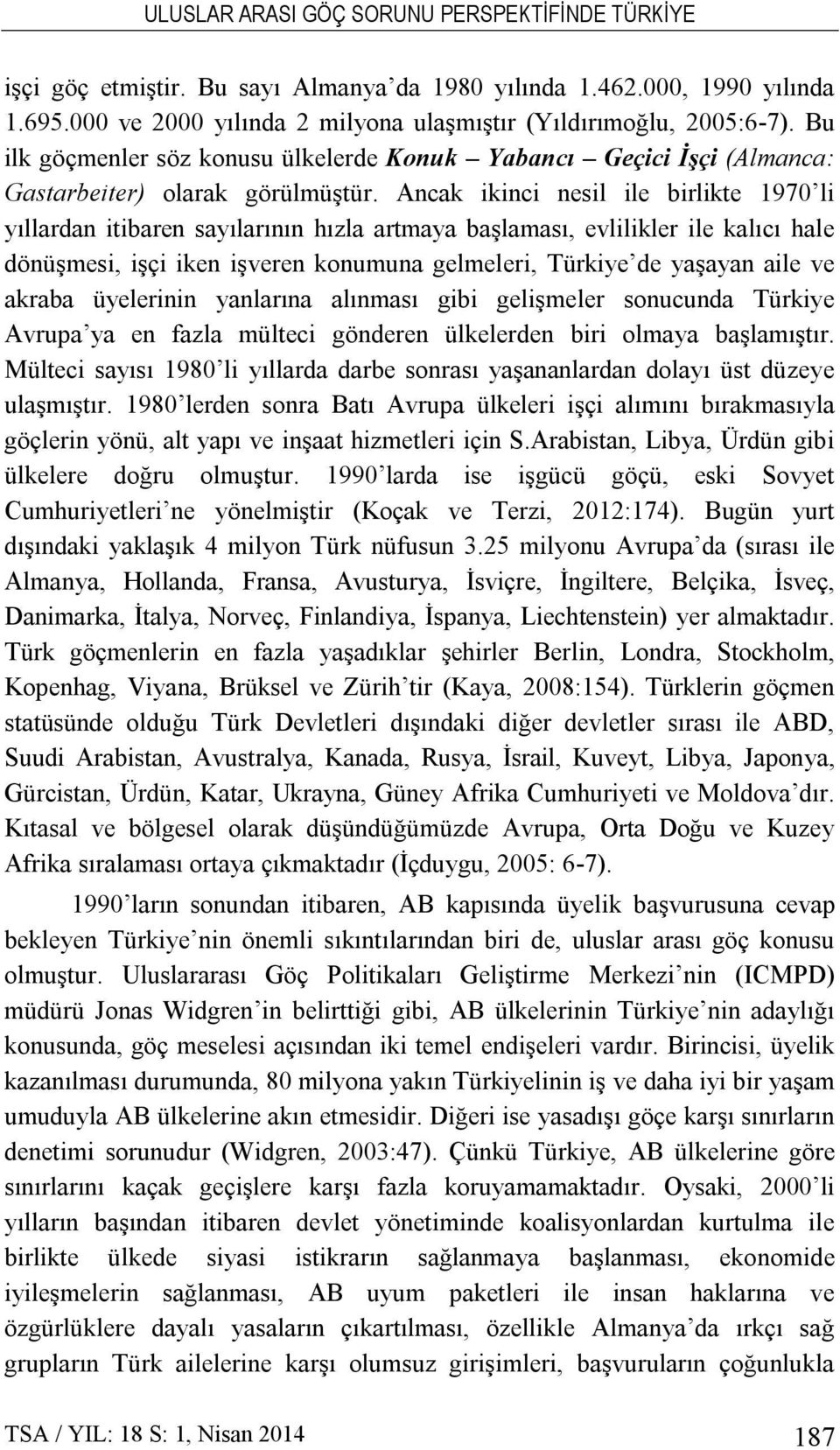 ULUSLAR ARASI GÖÇ SORUNU PERSPEKTİFİNDE TÜRKİYE

işçi göç etmiştir. Bu sayı Almanya'da 1980 yılında 1.462.000, 1990 yılında 1.695.000 ve 2000 yılında 2 milyona ulaşmıştır (Yıldırımoğlu, 2005:6-7). Bu ilk göçmenler söz konusu ülkelerde Konuk – Yabancı – Geçici İşçi (Almanca: Gastarbeiter) olarak görülmüştür. Ancak ikinci nesil ile birlikte 1970'li yıllardan itibaren sayılarının hızla artmaya başlaması, evlilikler ile kalıcı hale dönüşmesi, işçi iken işveren konumuna gelmeleri, Türkiye'de yaşayan aile ve akraba üyelerinin yanlarına alınması gibi gelişmeler sonucunda Türkiye Avrupa'ya en fazla mülteci gönderen ülkelerden biri olmaya başlamıştır. Mülteci sayısı 1980'li yıllarda darbe sonrası yaşananlardan dolayı üst düzeye ulaşmıştır. 1980'lerden sonra Batı Avrupa ülkeleri işçi alımını bırakmasıyla göçlerin yönü, alt yapı ve inşaat hizmetleri için S.Arabistan, Libya, Ürdün gibi ülkelere doğru olmuştur. 1990'larda ise işgücü göçü, eski Sovyet Cumhuriyetleri'ne yönelmiştir (Koçak ve Terzi, 2012:174). Bugün yurt dışındaki yaklaşık 4 milyon Türk nüfusun 3.25 milyonu Avrupa'da (sırası ile Almanya, Hollanda, Fransa, Avusturya, İsviçre, İngiltere, Belçika, İsveç, Danimarka, İtalya, Norveç, Finlandiya, İspanya, Liechtenstein) yer almaktadır. Türk göçmenlerin en fazla yaşadıklar şehirler Berlin, Londra, Stockholm, Kopenhag, Viyana, Brüksel ve Zürih'tir (Kaya, 2008:154). Türklerin göçmen statüsünde olduğu Türk Devletleri dışındaki diğer devletler sırası ile ABD, Suudi Arabistan, Avustralya, Kanada, Rusya, İsrail, Kuveyt, Libya, Japonya, Gürcistan, Ürdün, Katar, Ukrayna, Güney Afrika Cumhuriyeti ve Moldova'dır. Kıtasal ve bölgesel olarak düşündüğümüzde Avrupa, Orta Doğu ve Kuzey Afrika sıralaması ortaya çıkmaktadır (İçduygu, 2005: 6-7).

1990'ların sonundan itibaren, AB kapısında üyelik başvurusuna cevap bekleyen Türkiye'nin önemli sıkıntılarından biri de, uluslar arası göç konusu olmuştur. Uluslararası Göç Politikaları Geliştirme Merkezi'nin (ICMPD) müdürü Jonas Widgren'in belirttiği gibi, AB ülkelerinin Türkiye'nin adaylığı konusunda, göç meselesi açısından iki temel endişeleri vardır. Birincisi, üyelik kazanılması durumunda, 80 milyona yakın Türkiyelinin iş ve daha iyi bir yaşam umuduyla AB ülkelerine akın etmesidir. Diğeri ise yasadışı göçe karşı sınırların denetimi sorunudur (Widgren, 2003:47). Çünkü Türkiye, AB ülkelerine göre sınırlarını kaçak geçişlere karşı fazla koruyamamaktadır. Oysaki, 2000'li yılların başından itibaren devlet yönetiminde koalisyonlardan kurtulma ile birlikte ülkede siyasi istikrarın sağlanmaya başlanması, ekonomide iyileşmelerin sağlanması, AB uyum paketleri ile insan haklarına ve özgürlüklere dayalı yasaların çıkartılması, özellikle Almanya'da ırkçı sağ grupların Türk ailelerine karşı olumsuz girişimleri, başvuruların çoğunlukla

TSA / YIL: 18 S: 1, Nisan 2014 187